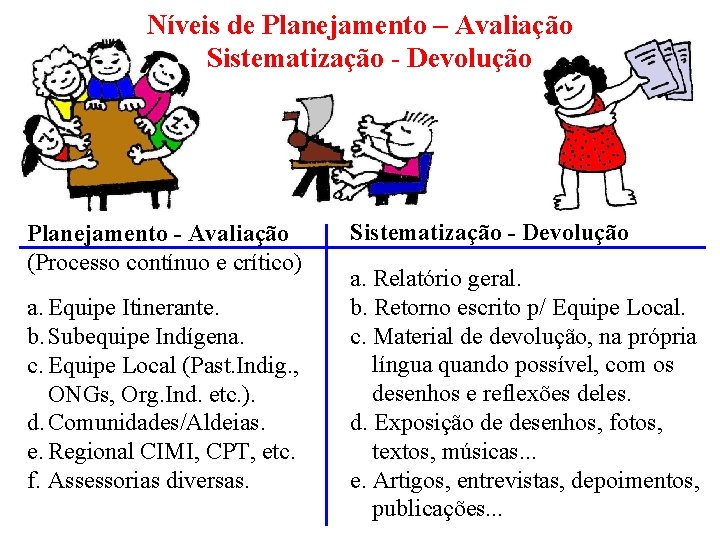 Níveis de Planejamento – Avaliação
Sistematização - Devolução

Planejamento - Avaliação

(Processo contínuo e crítico)

a. Equipe Itinerante.
b. Subequipe Indígena.
c. Equipe Local (Past.Indig., ONGs, Org.Ind. etc.).
d. Comunidades/Aldeias.
e. Regional CIMI, CPT, etc.
f. Assessorias diversas.

Sistematização - Devolução

a. Relatório geral.
b. Retorno escrito p/ Equipe Local.
c. Material de devolução, na própria língua quando possível, com os desenhos e reflexões deles.
d. Exposição de desenhos, fotos, textos, músicas...
e. Artigos, entrevistas, depoimentos, publicações...